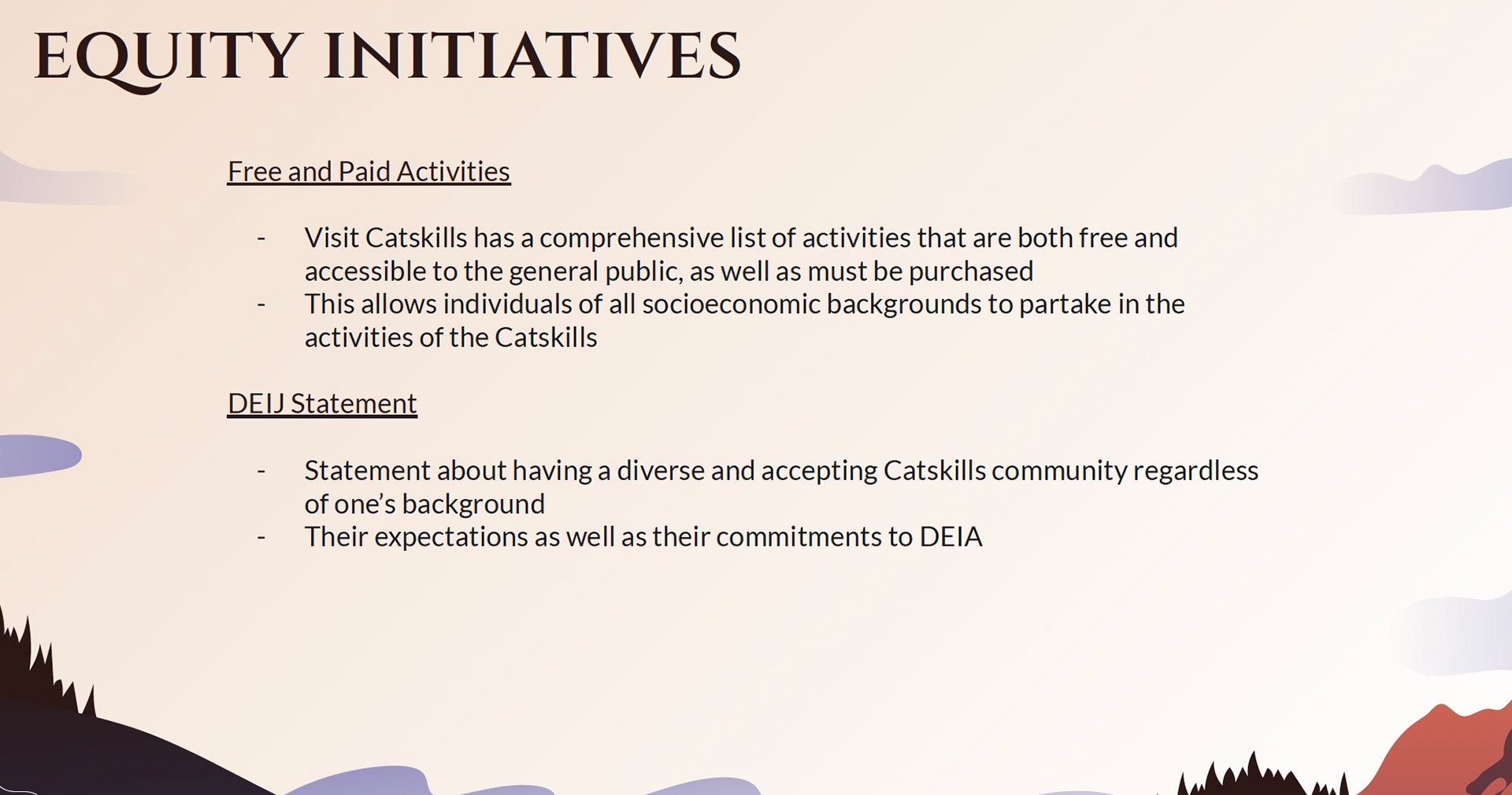 EQUITY INITIATIVES

Free and Paid Activities

- Visit Catskills has a comprehensive list of activities that are both free and accessible to the general public, as well as must be purchased
- This allows individuals of all socioeconomic backgrounds to partake in the activities of the Catskills

DEIJ Statement

- Statement about having a diverse and accepting Catskills community regardless of one's background
- Their expectations as well as their commitments to DEIA